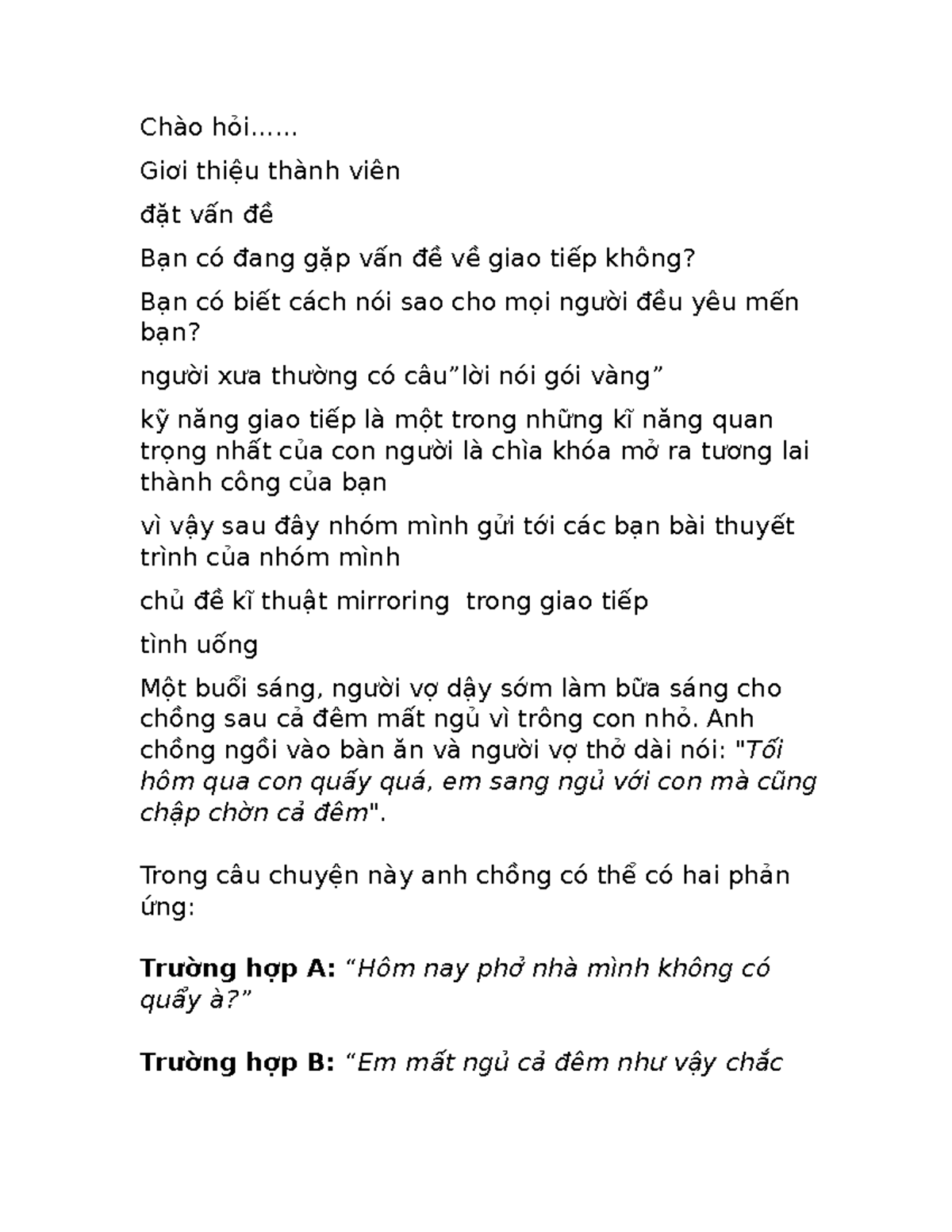 Chào hỏi......

Giơi thiệu thành viên

đặt vấn đề

Bạn có đang gặp vấn đề về giao tiếp không?

Bạn có biết cách nói sao cho mọi người đều yêu mến bạn?

người xưa thường có câu"lời nói gói vàng"

kỹ năng giao tiếp là một trong những kĩ năng quan trọng nhất của con người là chìa khóa mở ra tương lai thành công của bạn

vì vậy sau đây nhóm mình gửi tới các bạn bài thuyết trình của nhóm mình

chủ đề kĩ thuật mirroring  trong giao tiếp

tình uống

Một buổi sáng, người vợ dậy sớm làm bữa sáng cho chồng sau cả đêm mất ngủ vì trông con nhỏ. Anh chồng ngồi vào bàn ăn và người vợ thở dài nói: "Tối hôm qua con quấy quá, em sang ngủ với con mà cũng chập chờn cả đêm".

Trong câu chuyện này anh chồng có thể có hai phản ứng:

Trường hợp A: "Hôm nay phở nhà mình không có quẩy à?"

Trường hợp B: "Em mất ngủ cả đêm như vậy chắc